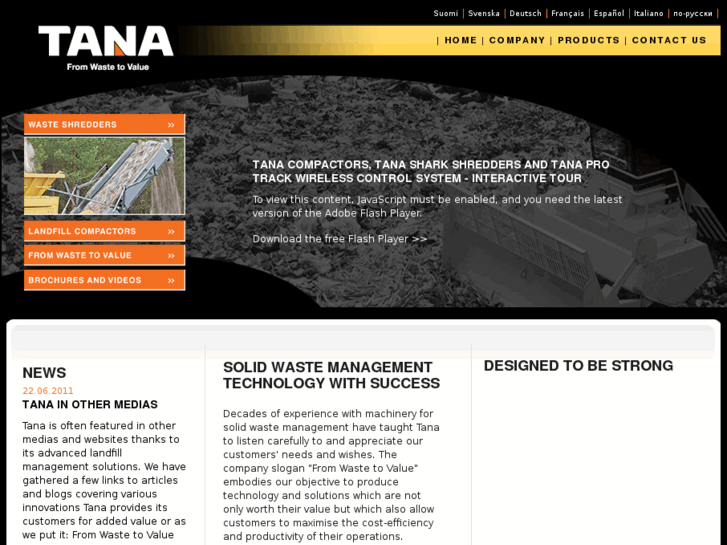 Suomi | Svenska | Deutsch | Français | Español | Italiano | по-русски

TANA
From Waste to Value

| HOME | COMPANY | PRODUCTS | CONTACT US

WASTE SHREDDERS »

LANDFILL COMPACTORS »

FROM WASTE TO VALUE »

BROCHURES AND VIDEOS »

TANA COMPACTORS, TANA SHARK SHREDDERS AND TANA PRO TRACK WIRELESS CONTROL SYSTEM - INTERACTIVE TOUR

To view this content, JavaScript must be enabled, and you need the latest version of the Adobe Flash Player.

Download the free Flash Player >>

NEWS

22.06.2011

TANA IN OTHER MEDIAS

Tana is often featured in other medias and websites thanks to its advanced landfill management solutions. We have gathered a few links to articles and blogs covering various innovations Tana provides its customers for added value or as we put it: From Waste to Value

SOLID WASTE MANAGEMENT TECHNOLOGY WITH SUCCESS

Decades of experience with machinery for solid waste management have taught Tana to listen carefully to and appreciate our customers' needs and wishes. The company slogan "From Waste to Value" embodies our objective to produce technology and solutions which are not only worth their value but which also allow customers to maximise the cost-efficiency and productivity of their operations.

DESIGNED TO BE STRONG